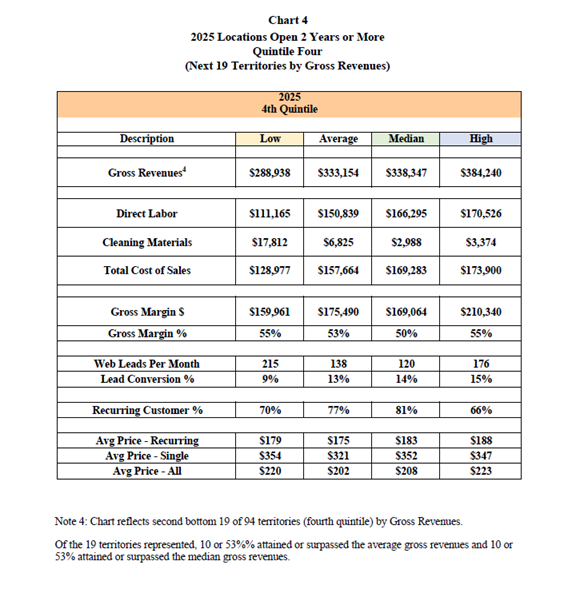 Chart 4
2025 Locations Open 2 Years or More
Quintile Four
(Next 19 Territories by Gross Revenues)

2025
4th Quintile

| Description | Low | Average | Median | High |
|---|---|---|---|---|
| Gross Revenues$^{4}$ | $288,938 | $333,154 | $338,347 | $384,240 |
| Direct Labor | $111,165 | $150,839 | $166,295 | $170,526 |
| Cleaning Materials | $17,812 | $6,825 | $2,988 | $3,374 |
| Total Cost of Sales | $128,977 | $157,664 | $169,283 | $173,900 |
| Gross Margin $ | $159,961 | $175,490 | $169,064 | $210,340 |
| Gross Margin % | 55% | 53% | 50% | 55% |
| Web Leads Per Month | 215 | 138 | 120 | 176 |
| Lead Conversion % | 9% | 13% | 14% | 15% |
| Recurring Customer % | 70% | 77% | 81% | 66% |
| Avg Price - Recurring | $179 | $175 | $183 | $188 |
| Avg Price - Single | $354 | $321 | $352 | $347 |
| Avg Price - All | $220 | $202 | $208 | $223 |

Note 4: Chart reflects second bottom 19 of 94 territories (fourth quintile) by Gross Revenues.

Of the 19 territories represented, 10 or 53%% attained or surpassed the average gross revenues and 10 or 53% attained or surpassed the median gross revenues.